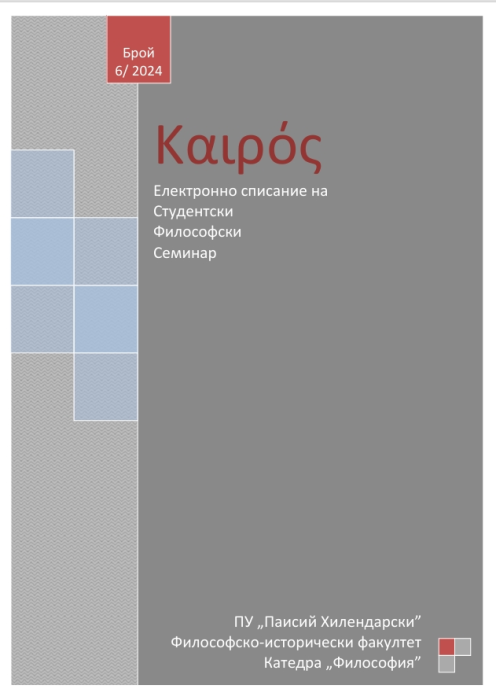 Брой
6/ 2024

Καιρός

Електронно списание на
Студентски
Философски
Семинар

ПУ „Паисий Хилендарски”
Философско-исторически факултет
Катедра „Философия”